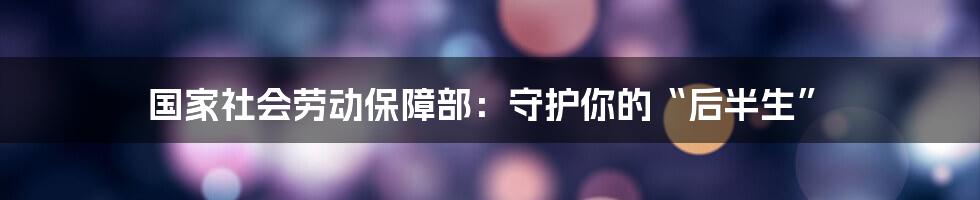 国家社会劳动保障部：守护你的“后半生”